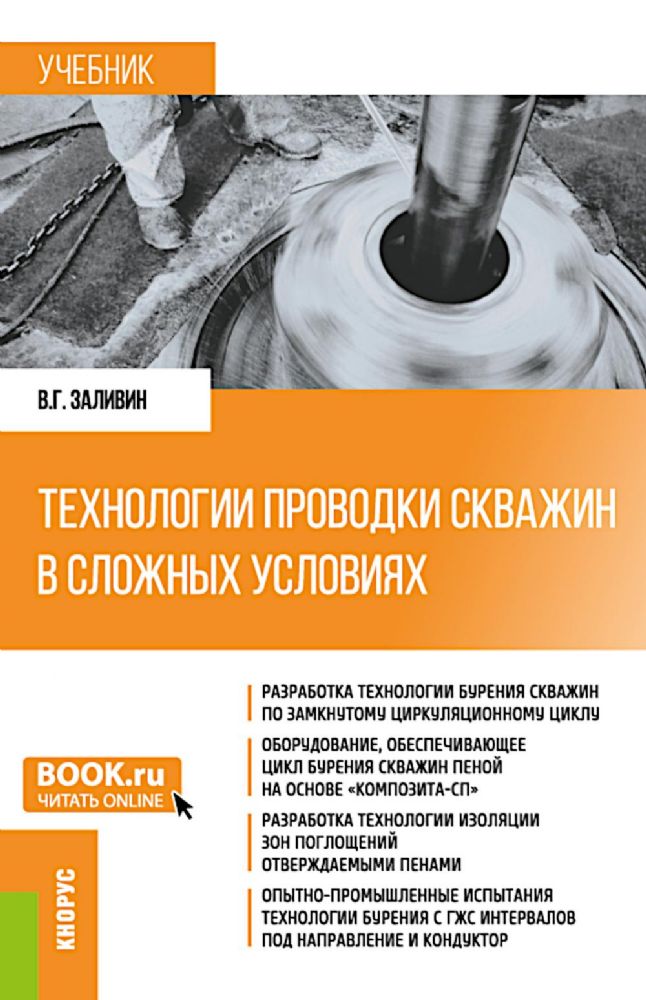 УЧЕБНИК

В.Г. ЗАЛИВИН

ТЕХНОЛОГИИ ПРОВОДКИ СКВАЖИН В СЛОЖНЫХ УСЛОВИЯХ

РАЗРАБОТКА ТЕХНОЛОГИИ БУРЕНИЯ СКВАЖИН ПО ЗАМКНУТОМУ ЦИРКУЛЯЦИОННОМУ ЦИКЛУ

ОБОРУДОВАНИЕ, ОБЕСПЕЧИВАЮЩЕЕ ЦИКЛ БУРЕНИЯ СКВАЖИН ПЕНОЙ НА ОСНОВЕ «КОМПОЗИТА-СП»

РАЗРАБОТКА ТЕХНОЛОГИИ ИЗОЛЯЦИИ ЗОН ПОГЛОЩЕНИЙ ОТВЕРЖДАЕМЫМИ ПЕНАМИ

ОПЫТНО-ПРОМЫШЛЕННЫЕ ИСПЫТАНИЯ ТЕХНОЛОГИИ БУРЕНИЯ С ГЖС ИНТЕРВАЛОВ ПОД НАПРАВЛЕНИЕ И КОНДУКТОР

BOOK.ru
ЧИТАТЬ ONLINE

КНОРУС